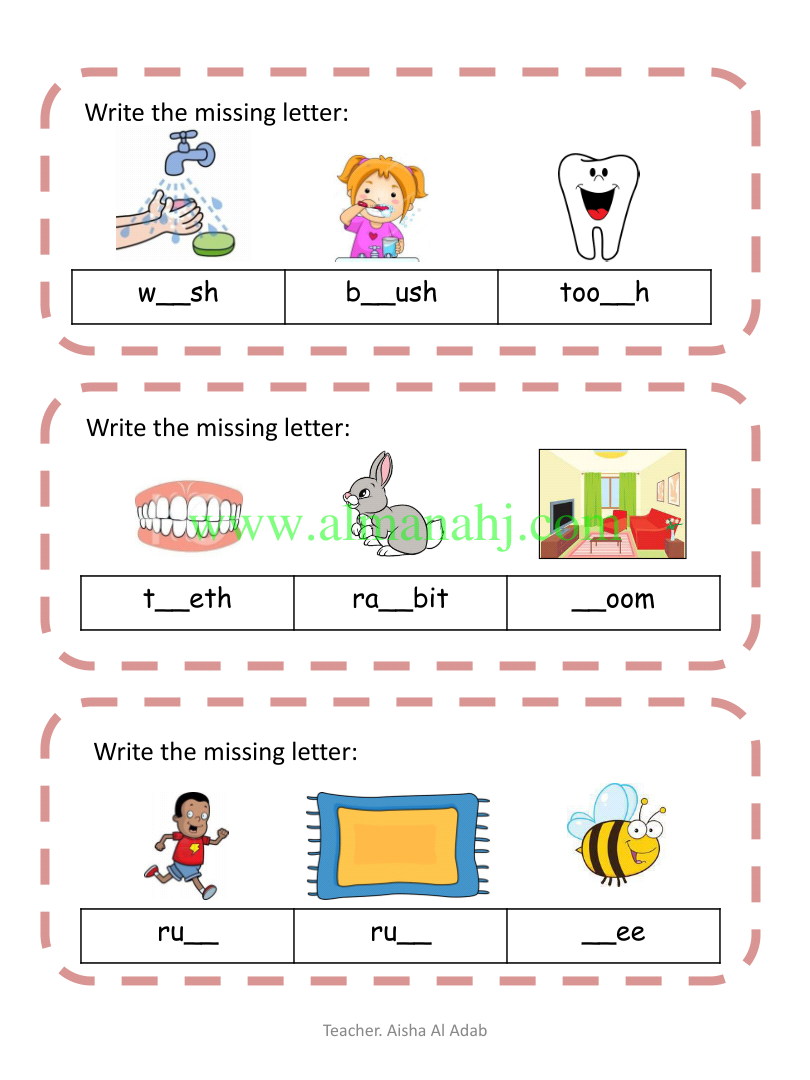 Write the missing letter:

| w____sh | b____ush | too____h |
|---|---|---|

Write the missing letter:

| t____eth | ra____bit | ____oom |
|---|---|---|

Write the missing letter:

| ru____ | ru____ | ____ee |
|---|---|---|

Teacher. Aisha Al Adab

www.almanahj.com